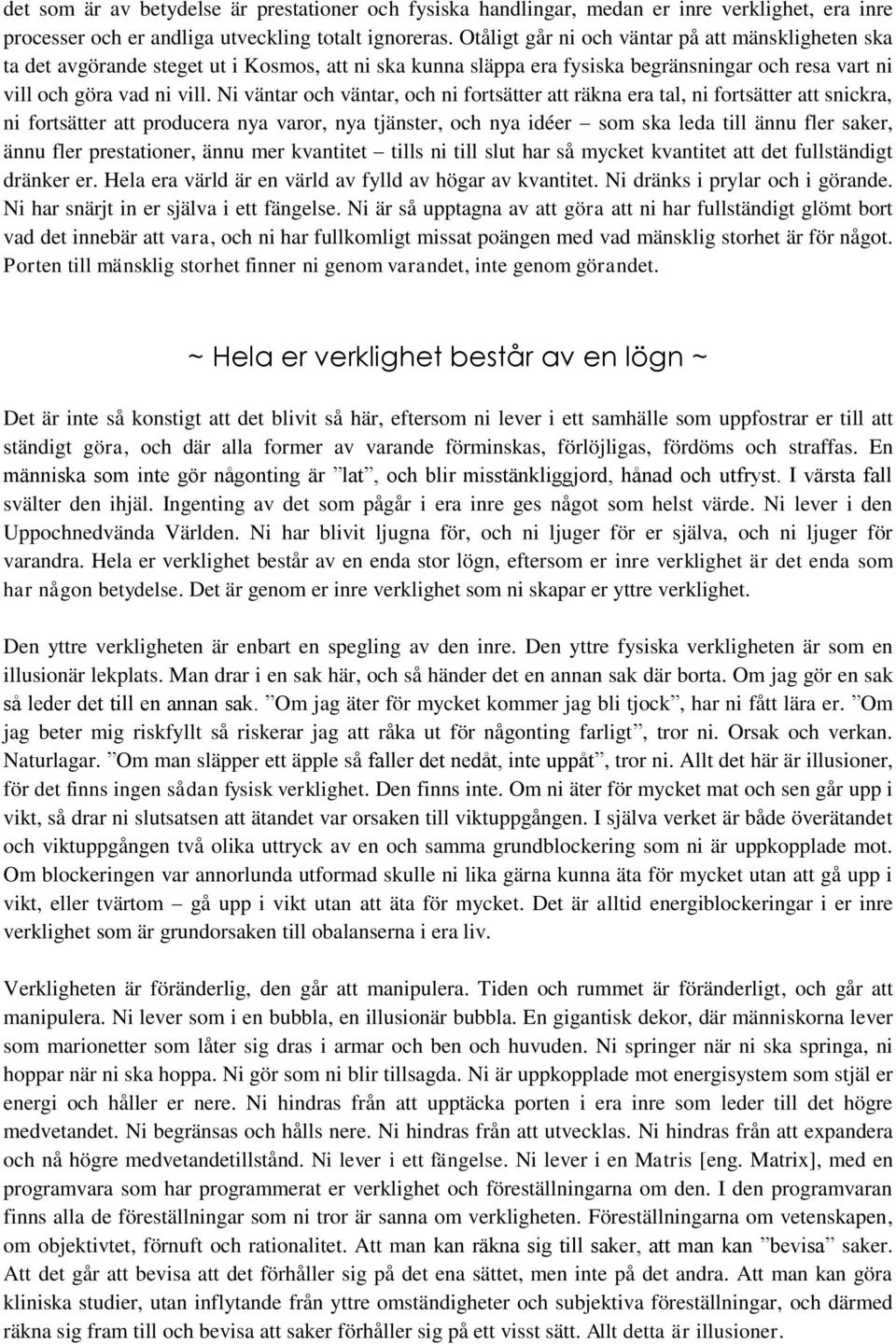 det som är av betydelse är prestationer och fysiska handlingar, medan er inre verklighet, era inre processer och er andliga utveckling totalt ignoreras. Otåligt går ni och väntar på att mänskligheten ska ta det avgörande steget ut i Kosmos, att ni ska kunna släppa era fysiska begränsningar och resa vart ni vill och göra vad ni vill. Ni väntar och väntar, och ni fortsätter att räkna era tal, ni fortsätter att snickra, ni fortsätter att producera nya varor, nya tjänster, och nya idéer – som ska leda till ännu fler saker, ännu fler prestationer, ännu mer kvantitet – tills ni till slut har så mycket kvantitet att det fullständigt dränker er. Hela era värld är en värld av fylld av högar av kvantitet. Ni dränks i prylar och i görande. Ni har snärjt in er själva i ett fängelse. Ni är så upptagna av att göra att ni har fullständigt glömt bort vad det innebär att vara, och ni har fullkomligt missat poängen med vad mänsklig storhet är för något. Porten till mänsklig storhet finner ni genom varandet, inte genom görandet.

~ Hela er verklighet består av en lögn ~

Det är inte så konstigt att det blivit så här, eftersom ni lever i ett samhälle som uppfostrar er till att ständigt göra, och där alla former av varande förminskas, förlöjligas, fördöms och straffas. En människa som inte gör någonting är ”lat”, och blir misstänkliggjord, hånad och utfryst. I värsta fall svälter den ihjäl. Ingenting av det som pågår i era inre ges något som helst värde. Ni lever i den Uppochnedvända Världen. Ni har blivit ljugna för, och ni ljuger för er själva, och ni ljuger för varandra. Hela er verklighet består av en enda stor lögn, eftersom er inre verklighet är det enda som har någon betydelse. Det är genom er inre verklighet som ni skapar er yttre verklighet.

Den yttre verkligheten är enbart en spegling av den inre. Den yttre fysiska verkligheten är som en illusionär lekplats. Man drar i en sak här, och så händer det en annan sak där borta. Om jag gör en sak så leder det till en annan sak. ”Om jag äter för mycket kommer jag bli tjock”, har ni fått lära er. ”Om jag beter mig riskfyllt så riskerar jag att råka ut för någonting farligt”, tror ni. Orsak och verkan. Naturlagar. ”Om man släpper ett äpple så faller det nedåt, inte uppåt”, tror ni. Allt det här är illusioner, för det finns ingen sådan fysisk verklighet. Den finns inte. Om ni äter för mycket mat och sen går upp i vikt, så drar ni slutsatsen att ätandet var orsaken till viktuppgången. I själva verket är både överätandet och viktuppgången två olika uttryck av en och samma grundblockering som ni är uppkopplade mot. Om blockeringen var annorlunda utformad skulle ni lika gärna kunna äta för mycket utan att gå upp i vikt, eller tvärtom – gå upp i vikt utan att äta för mycket. Det är alltid energiblockeringar i er inre verklighet som är grundorsaken till obalanserna i era liv.

Verkligheten är föränderlig, den går att manipulera. Tiden och rummet är föränderligt, och går att manipulera. Ni lever som i en bubbla, en illusionär bubbla. En gigantisk dekor, där människorna lever som marionetter som låter sig dras i armar och ben och huvuden. Ni springer när ni ska springa, ni hoppar när ni ska hoppa. Ni gör som ni blir tillsagda. Ni är uppkopplade mot energisystem som stjäl er energi och håller er nere. Ni hindras från att upptäcka porten i era inre som leder till det högre medvetandet. Ni begränsas och hålls nere. Ni hindras från att utvecklas. Ni hindras från att expandera och nå högre medvetandetillstånd. Ni lever i ett fängelse. Ni lever i en Matris [eng. Matrix], med en programvara som har programmerat er verklighet och föreställningarna om den. I den programvaran finns alla de föreställningar som ni tror är sanna om verkligheten. Föreställningarna om vetenskapen, om objektivtet, förnuft och rationalitet. Att man kan räkna sig till saker, att man kan ”bevisa” saker. Att det går att bevisa att det förhåller sig på det ena sättet, men inte på det andra. Att man kan göra kliniska studier, utan inflytande från yttre omständigheter och subjektiva föreställningar, och därmed räkna sig fram till och bevisa att saker förhåller sig på ett visst sätt. Allt detta är illusioner.